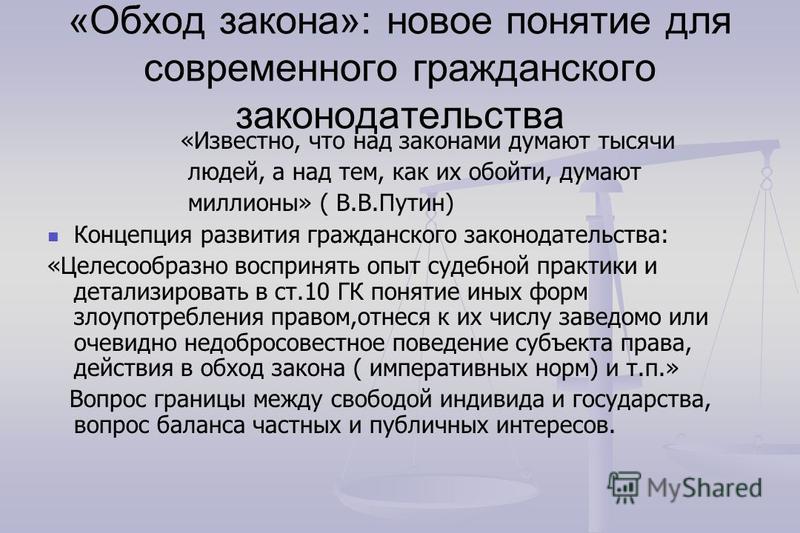 «Обход закона»: новое понятие для современного гражданского законодательства

«Известно, что над законами думают тысячи людей, а над тем, как их обойти, думают миллионы» ( В.В.Путин)

Концепция развития гражданского законодательства:

«Целесообразно воспринять опыт судебной практики и детализировать в ст.10 ГК понятие иных форм злоупотребления правом,отнеся к их числу заведомо или очевидно недобросовестное поведение субъекта права, действия в обход закона ( императивных норм) и т.п.»

Вопрос границы между свободой индивида и государства, вопрос баланса частных и публичных интересов.

MyShared